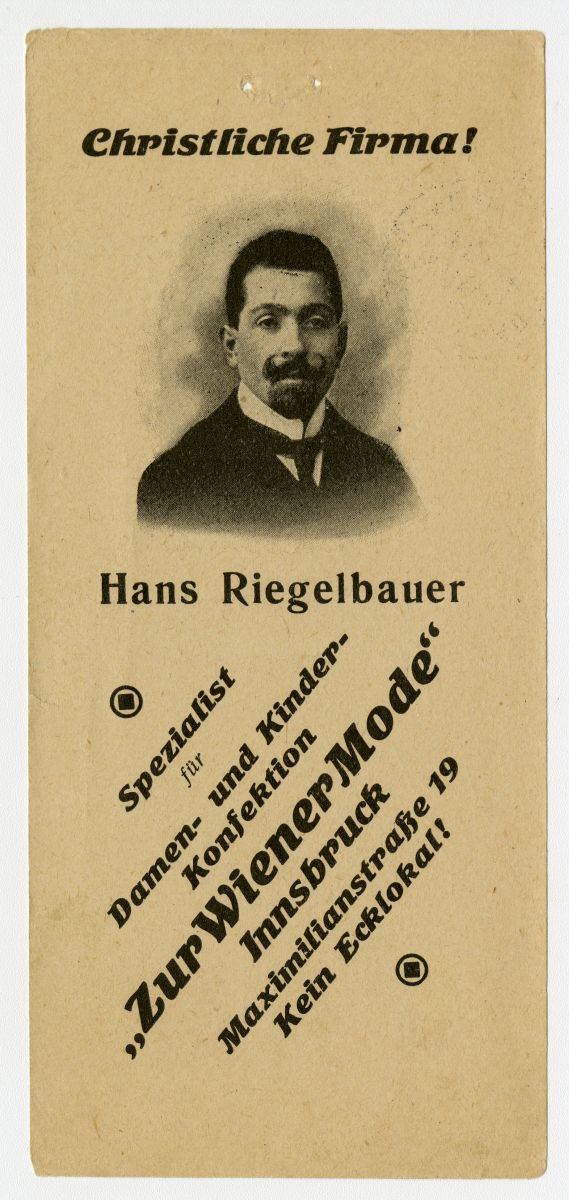 Christliche Firma!

Hans Riegelbauer

Spezialist für Damen- und Kinder-Konfektion „Zur Wiener Mode“ Innsbruck Maximilianstraße 19 Kein Ecklokal!